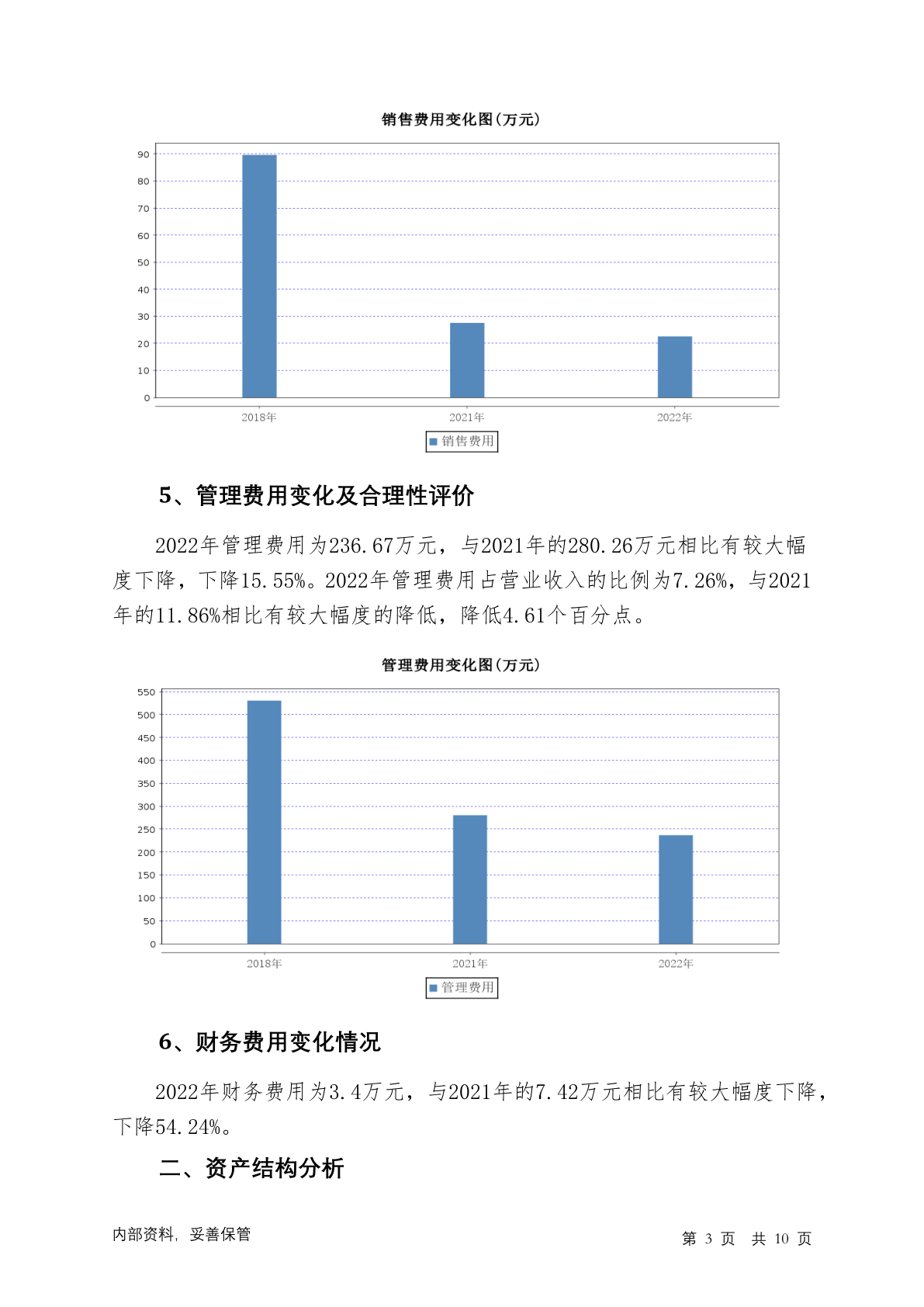 销售费用变化图(万元)

90
80
70
60
50
40
30
20
10
0

2018年　2021年　2022年

销售费用

5、管理费用变化及合理性评价

2022年管理费用为236.67万元，与2021年的280.26万元相比有较大幅度下降，下降15.55%。2022年管理费用占营业收入的比例为7.26%，与2021年的11.86%相比有较大幅度的降低，降低4.61个百分点。

管理费用变化图(万元)

550
500
450
400
350
300
250
200
150
100
50
0

2018年　2021年　2022年

管理费用

6、财务费用变化情况

2022年财务费用为3.4万元，与2021年的7.42万元相比有较大幅度下降，下降54.24%。

二、资产结构分析

内部资料，妥善保管

第 3 页　共 10 页